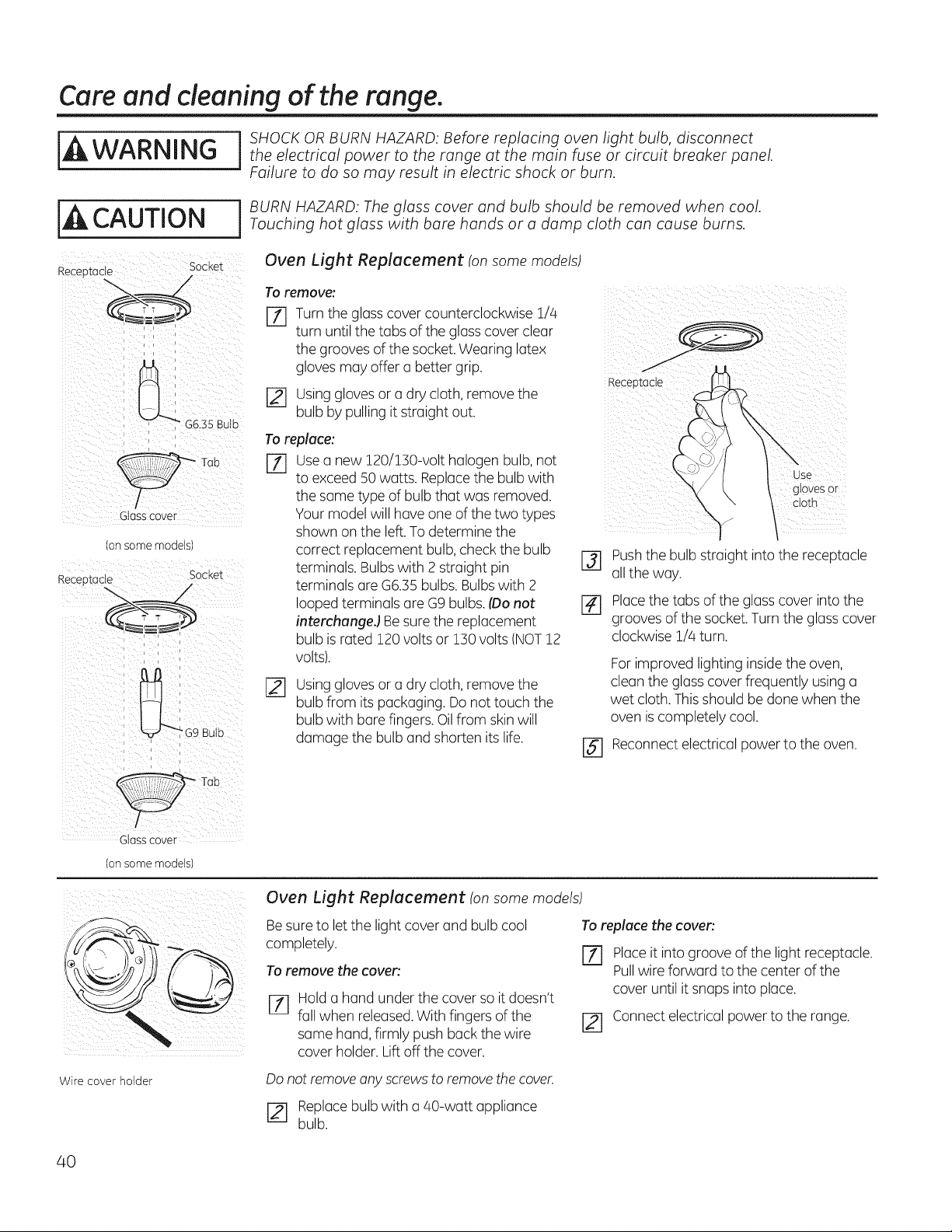 Care and cleaning of the range.

WARNING

SHOCK OR BURN HAZARD: Before replacing oven light bulb, disconnect the electrical power to the range at the main fuse or circuit breaker panel. Failure to do so may result in electric shock or burn.

CAUTION

BURN HAZARD: The glass cover and bulb should be removed when cool. Touching hot glass with bare hands or a damp cloth can cause burns.

Receptacle
Socket
G6.35 Bulb
Tab
Glass cover
(on some models)

Receptacle
Socket
G9 Bulb
Tab
Glass cover
(on some models)

Oven Light Replacement (on some models)

To remove:

1 Turn the glass cover counterclockwise 1/4 turn until the tabs of the glass cover clear the grooves of the socket. Wearing latex gloves may offer a better grip.

2 Using gloves or a dry cloth, remove the bulb by pulling it straight out.

To replace:

1 Use a new 120/130-volt halogen bulb, not to exceed 50 watts. Replace the bulb with the same type of bulb that was removed. Your model will have one of the two types shown on the left. To determine the correct replacement bulb, check the bulb terminals. Bulbs with 2 straight pin terminals are G6.35 bulbs. Bulbs with 2 looped terminals are G9 bulbs. (Do not interchange.) Be sure the replacement bulb is rated 120 volts or 130 volts (NOT 12 volts).

2 Using gloves or a dry cloth, remove the bulb from its packaging. Do not touch the bulb with bare fingers. Oil from skin will damage the bulb and shorten its life.

Receptacle
Use gloves or cloth

3 Push the bulb straight into the receptacle all the way.

4 Place the tabs of the glass cover into the grooves of the socket. Turn the glass cover clockwise 1/4 turn.

For improved lighting inside the oven, clean the glass cover frequently using a wet cloth. This should be done when the oven is completely cool.

5 Reconnect electrical power to the oven.

Wire cover holder

Oven Light Replacement (on some models)

Be sure to let the light cover and bulb cool completely.

To remove the cover:

1 Hold a hand under the cover so it doesn't fall when released. With fingers of the same hand, firmly push back the wire cover holder. Lift off the cover.

Do not remove any screws to remove the cover.

2 Replace bulb with a 40-watt appliance bulb.

To replace the cover:

1 Place it into groove of the light receptacle. Pull wire forward to the center of the cover until it snaps into place.

2 Connect electrical power to the range.

40